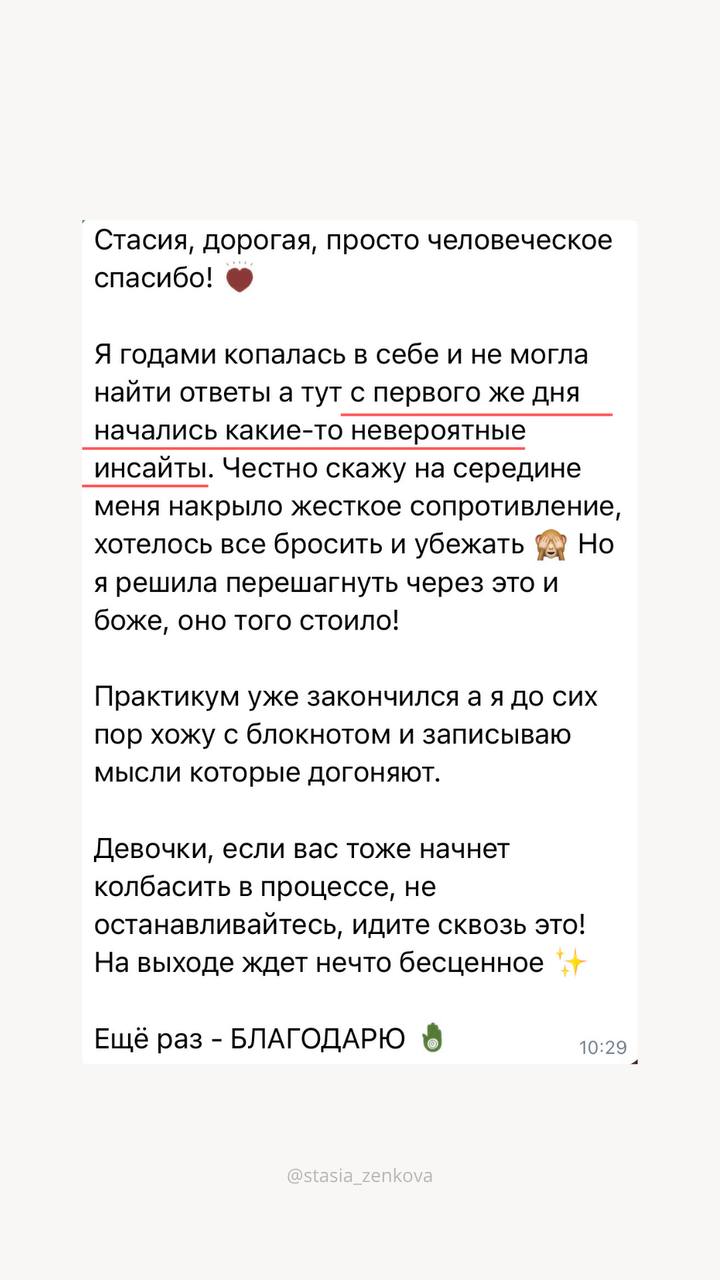 Стасия, дорогая, просто человеческое спасибо! ❤️

Я годами копалась в себе и не могла найти ответы а тут с первого же дня начались какие-то невероятные инсайты. Честно скажу на середине меня накрыло жесткое сопротивление, хотелось все бросить и убежать 🙈 Но я решила перешагнуть через это и боже, оно того стоило!

Практикум уже закончился а я до сих пор хожу с блокнотом и записываю мысли которые догоняют.

Девочки, если вас тоже начнет колбасить в процессе, не останавливайтесь, идите сквозь это! На выходе ждет нечто бесценное ✨

Ещё раз - БЛАГОДАРЮ 🪬 10:29

@stasia_zenkova